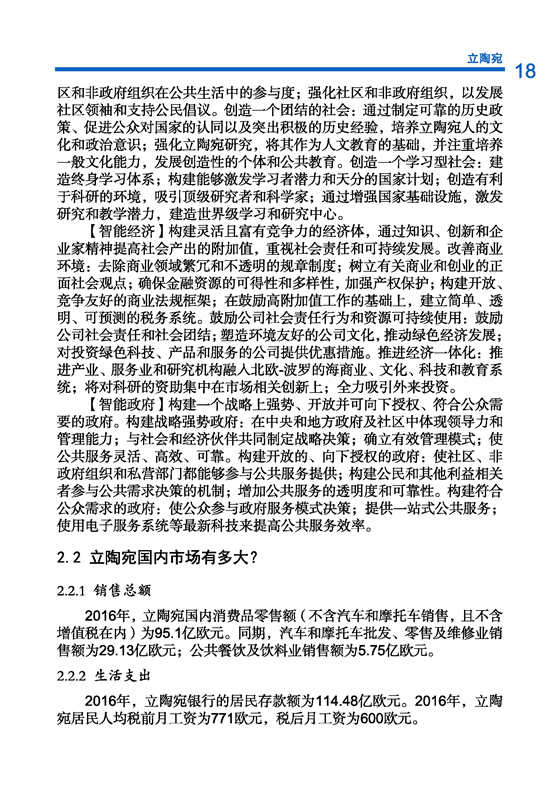 立陶宛 18

区和非政府组织在公共生活中的参与度；强化社区和非政府组织，以发展社区领袖和支持公民倡议。创造一个团结的社会：通过制定可靠的历史政策、促进公众对国家的认同以及突出积极的历史经验，培养立陶宛人的文化和政治意识；强化立陶宛研究，将其作为人文教育的基础，并注重培养一般文化能力，发展创造性的个体和公共教育。创造一个学习型社会：建造终身学习体系；构建能够激发学习者潜力和天分的国家计划；创造有利于科研的环境，吸引顶级研究者和科学家；通过增强国家基础设施，激发研究和教学潜力，建造世界级学习和研究中心。

【智能经济】构建灵活且富有竞争力的经济体，通过知识、创新和企业家精神提高社会产出的附加值，重视社会责任和可持续发展。改善商业环境：去除商业领域繁冗和不透明的规章制度；树立有关商业和创业的正面社会观点；确保金融资源的可得性和多样性，加强产权保护；构建开放、竞争友好的商业法规框架；在鼓励高附加值工作的基础上，建立简单、透明、可预测的税务系统。鼓励公司社会责任行为和资源可持续使用：鼓励公司社会责任和社会团结；塑造环境友好的公司文化，推动绿色经济发展；对投资绿色科技、产品和服务的公司提供优惠措施。推进经济一体化：推进产业、服务业和研究机构融入北欧-波罗的海商业、文化、科技和教育系统；将对科研的资助集中在市场相关创新上；全力吸引外来投资。

【智能政府】构建一个战略上强势、开放并可向下授权、符合公众需要的政府。构建战略强势政府：在中央和地方政府及社区中体现领导力和管理能力；与社会和经济伙伴共同制定战略决策；确立有效管理模式；使公共服务灵活、高效、可靠。构建开放的、向下授权的政府：使社区、非政府组织和私营部门都能够参与公共服务提供；构建公民和其他利益相关者参与公共需求决策的机制；增加公共服务的透明度和可靠性。构建符合公众需求的政府：使公众参与政府服务模式决策；提供一站式公共服务；使用电子服务系统等最新科技来提高公共服务效率。

2.2 立陶宛国内市场有多大?

2.2.1 销售总额

2016年，立陶宛国内消费品零售额（不含汽车和摩托车销售，且不含增值税在内）为95.1亿欧元。同期，汽车和摩托车批发、零售及维修业销售额为29.13亿欧元；公共餐饮及饮料业销售额为5.75亿欧元。

2.2.2 生活支出

2016年，立陶宛银行的居民存款额为114.48亿欧元。2016年，立陶宛居民人均税前月工资为771欧元，税后月工资为600欧元。